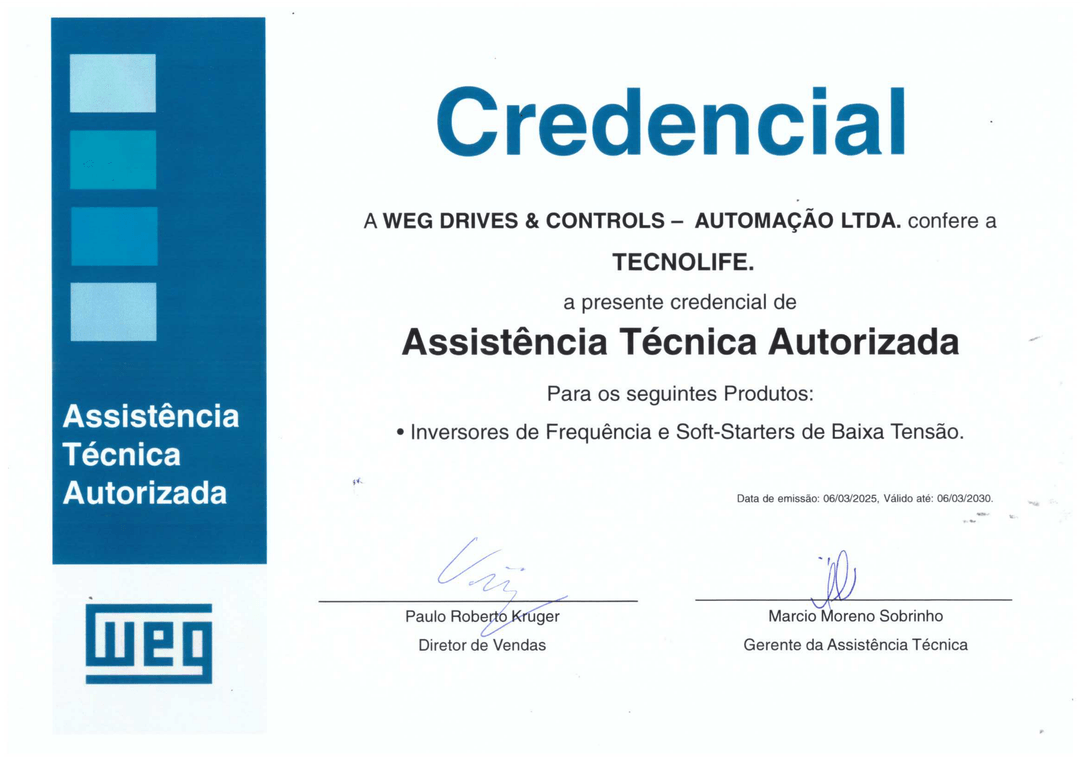 Assistência Técnica Autorizada

WEG

Credencial

A WEG DRIVES & CONTROLS – AUTOMAÇÃO LTDA. confere a

TECNOLIFE.

a presente credencial de

Assistência Técnica Autorizada

Para os seguintes Produtos:

• Inversores de Frequência e Soft-Starters de Baixa Tensão.

Data de emissão: 06/03/2025, Válido até: 06/03/2030.

Paulo Roberto Kruger
Diretor de Vendas

Marcio Moreno Sobrinho
Gerente da Assistência Técnica